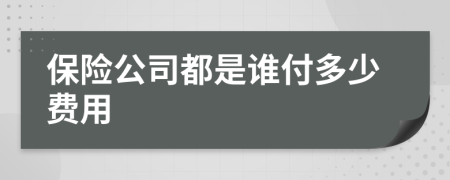 保险公司都是谁付多少费用